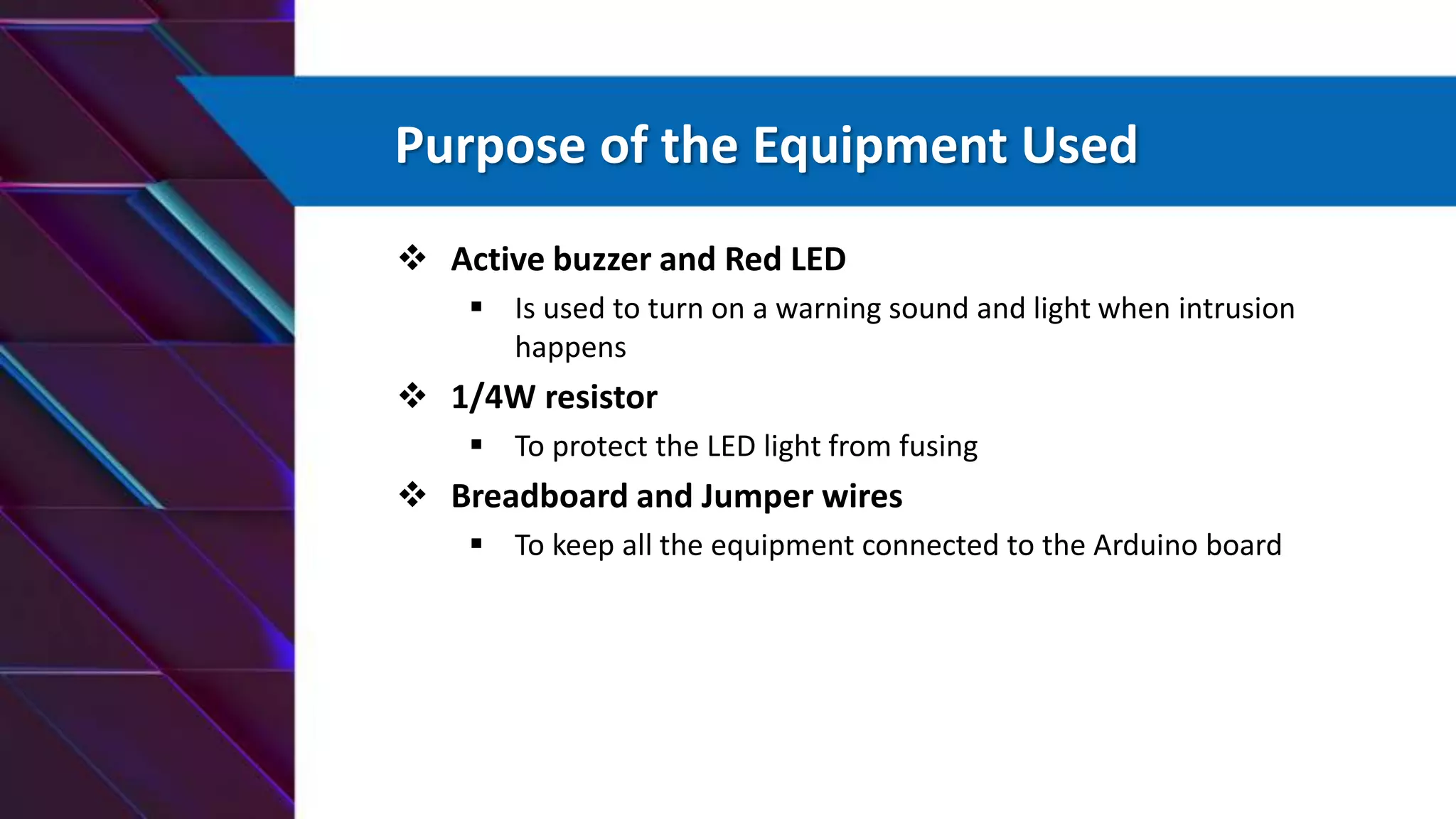 Purpose of the Equipment Used

❖ Active buzzer and Red LED

▪ Is used to turn on a warning sound and light when intrusion happens

❖ 1/4W resistor

▪ To protect the LED light from fusing

❖ Breadboard and Jumper wires

▪ To keep all the equipment connected to the Arduino board